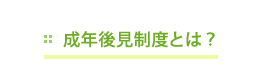 成年後見制度とは？